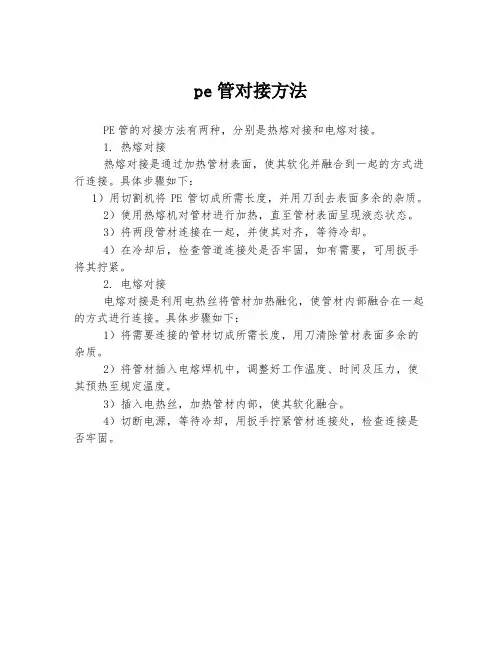 pe 管对接方法

PE 管的对接方法有两种，分别是热熔对接和电熔对接。

1. 热熔对接

热熔对接是通过加热管材表面，使其软化并融合到一起的方式进行连接。具体步骤如下：

1）用切割机将 PE 管切成所需长度，并用刀刮去表面多余的杂质。

2）使用热熔机对管材进行加热，直至管材表面呈现液态状态。

3）将两段管材连接在一起，并使其对齐，等待冷却。

4）在冷却后，检查管道连接处是否牢固，如有需要，可用扳手将其拧紧。

2. 电熔对接

电熔对接是利用电热丝将管材加热融化，使管材内部融合在一起的方式进行连接。具体步骤如下：

1）将需要连接的管材切成所需长度，用刀清除管材表面多余的杂质。

2）将管材插入电熔焊机中，调整好工作温度、时间及压力，使其预热至规定温度。

3）插入电热丝，加热管材内部，使其软化融合。

4）切断电源，等待冷却，用扳手拧紧管材连接处，检查连接是否牢固。